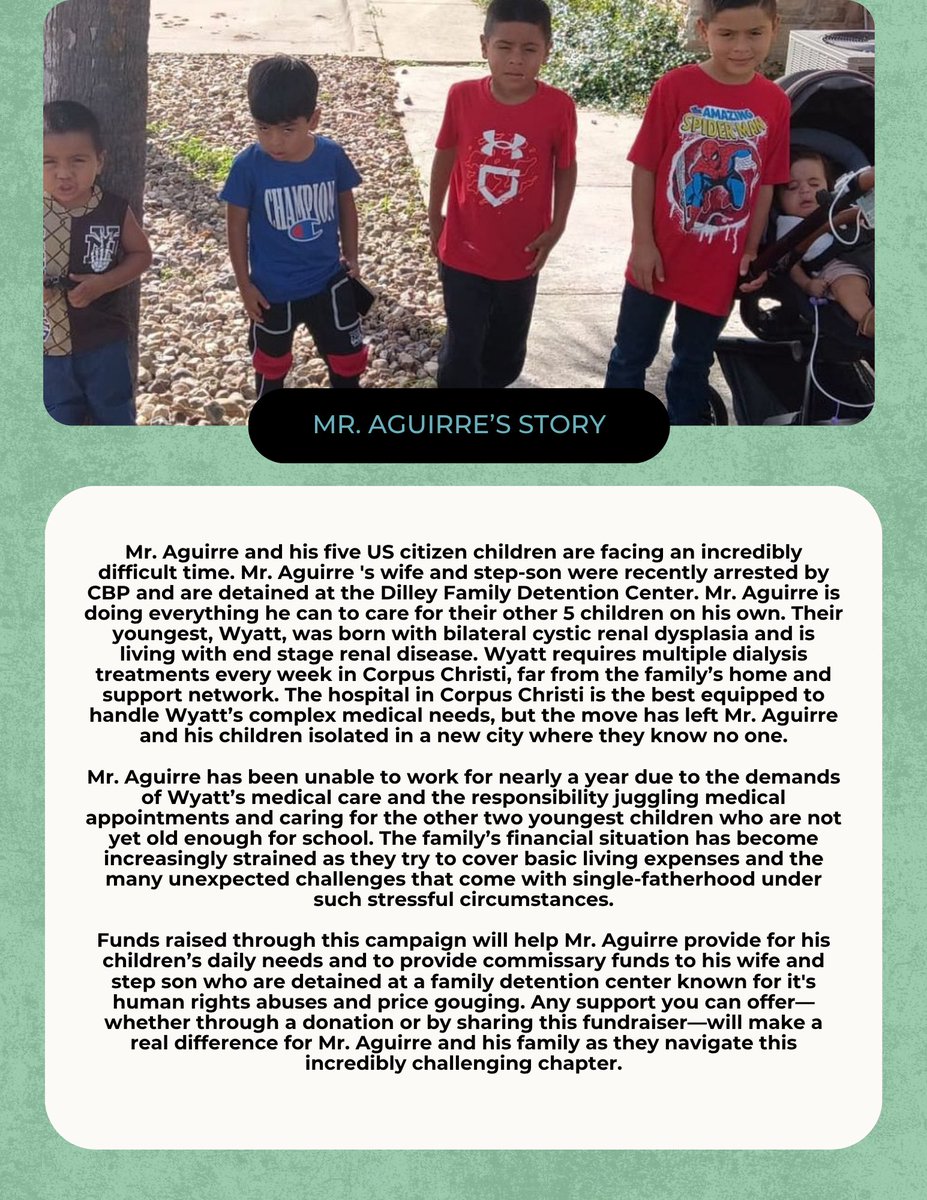 CHAMPION

THE AMAZING SPIDER-MAN

MR. AGUIRRE'S STORY

Mr. Aguirre and his five US citizen children are facing an incredibly difficult time. Mr. Aguirre 's wife and step-son were recently arrested by CBP and are detained at the Dilley Family Detention Center. Mr. Aguirre is doing everything he can to care for their other 5 children on his own. Their youngest, Wyatt, was born with bilateral cystic renal dysplasia and is living with end stage renal disease. Wyatt requires multiple dialysis treatments every week in Corpus Christi, far from the family's home and support network. The hospital in Corpus Christi is the best equipped to handle Wyatt's complex medical needs, but the move has left Mr. Aguirre and his children isolated in a new city where they know no one.

Mr. Aguirre has been unable to work for nearly a year due to the demands of Wyatt's medical care and the responsibility juggling medical appointments and caring for the other two youngest children who are not yet old enough for school. The family's financial situation has become increasingly strained as they try to cover basic living expenses and the many unexpected challenges that come with single-fatherhood under such stressful circumstances.

Funds raised through this campaign will help Mr. Aguirre provide for his children's daily needs and to provide commissary funds to his wife and step son who are detained at a family detention center known for it's human rights abuses and price gouging. Any support you can offer—whether through a donation or by sharing this fundraiser—will make a real difference for Mr. Aguirre and his family as they navigate this incredibly challenging chapter.